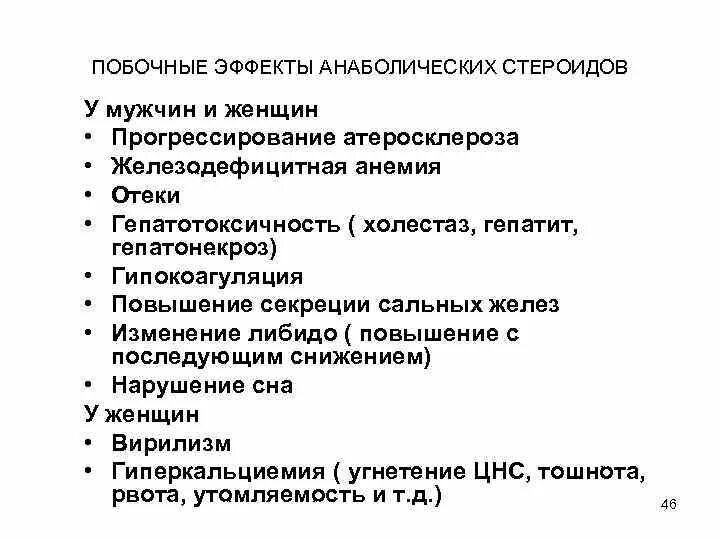 ПОБОЧНЫЕ ЭФФЕКТЫ АНАБОЛИЧЕСКИХ СТЕРОИДОВ

У мужчин и женщин
• Прогрессирование атеросклероза
• Железодефицитная анемия
• Отеки
• Гепатотоксичность ( холестаз, гепатит, гепатонекроз)
• Гипокоагуляция
• Повышение секреции сальных желез
• Изменение либидо ( повышение с последующим снижением)
• Нарушение сна
У женщин
• Вирилизм
• Гиперкальциемия ( угнетение ЦНС, тошнота, рвота, утомляемость и т.д.)

46